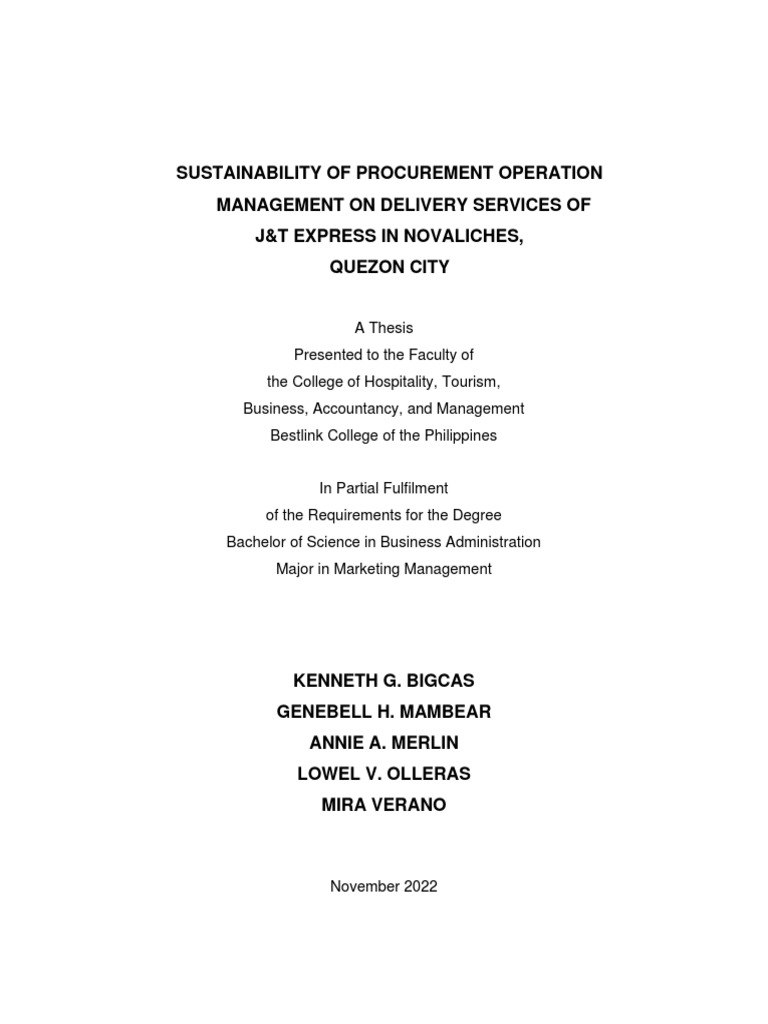 SUSTAINABILITY OF PROCUREMENT OPERATION MANAGEMENT ON DELIVERY SERVICES OF J&T EXPRESS IN NOVALICHES, QUEZON CITY

A Thesis
Presented to the Faculty of
the College of Hospitality, Tourism,
Business, Accountancy, and Management
Bestlink College of the Philippines

In Partial Fulfilment
of the Requirements for the Degree
Bachelor of Science in Business Administration
Major in Marketing Management

KENNETH G. BIGCAS
GENEBELL H. MAMBEAR
ANNIE A. MERLIN
LOWEL V. OLLERAS
MIRA VERANO

November 2022